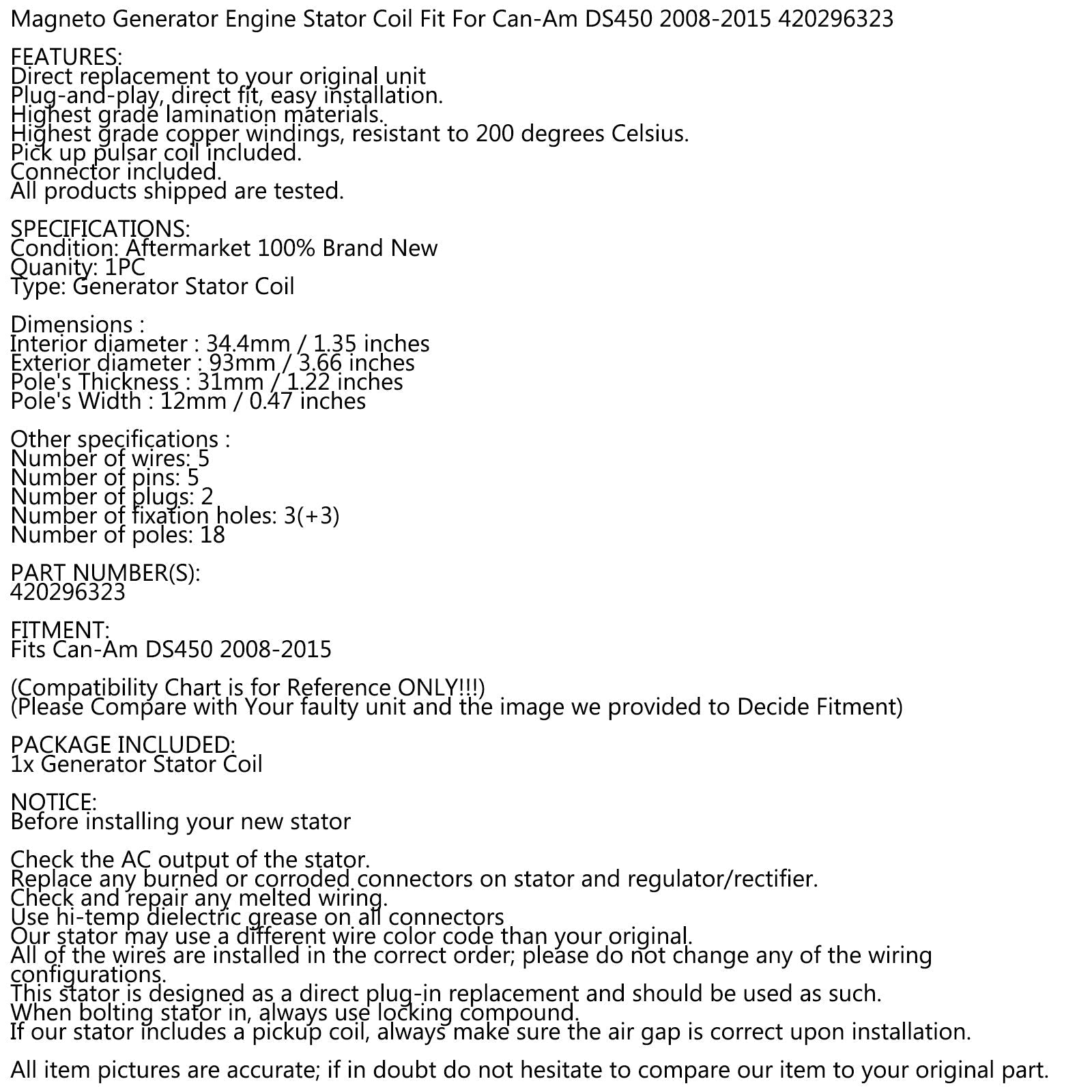 Magneto Generator Engine Stator Coil Fit For Can-Am DS450 2008-2015 420296323

FEATURES:
Direct replacement to your original unit
Plug-and-play, direct fit, easy installation.
Highest grade lamination materials.
Highest grade copper windings, resistant to 200 degrees Celsius.
Pick up pulsar coil included.
Connector included.
All products shipped are tested.

SPECIFICATIONS:
Condition: Aftermarket 100% Brand New
Quanity: 1PC
Type: Generator Stator Coil

Dimensions :
Interior diameter : 34.4mm / 1.35 inches
Exterior diameter : 93mm / 3.66 inches
Pole's Thickness : 31mm / 1.22 inches
Pole's Width : 12mm / 0.47 inches

Other specifications :
Number of wires: 5
Number of pins: 5
Number of plugs: 2
Number of fixation holes: 3(+3)
Number of poles: 18

PART NUMBER(S):
420296323

FITMENT:
Fits Can-Am DS450 2008-2015

(Compatibility Chart is for Reference ONLY!!!)
(Please Compare with Your faulty unit and the image we provided to Decide Fitment)

PACKAGE INCLUDED:
1x Generator Stator Coil

NOTICE:
Before installing your new stator

Check the AC output of the stator.
Replace any burned or corroded connectors on stator and regulator/rectifier.
Check and repair any melted wiring.
Use hi-temp dielectric grease on all connectors
Our stator may use a different wire color code than your original.
All of the wires are installed in the correct order; please do not change any of the wiring configurations.
This stator is designed as a direct plug-in replacement and should be used as such.
When bolting stator in, always use locking compound.
If our stator includes a pickup coil, always make sure the air gap is correct upon installation.

All item pictures are accurate; if in doubt do not hesitate to compare our item to your original part.